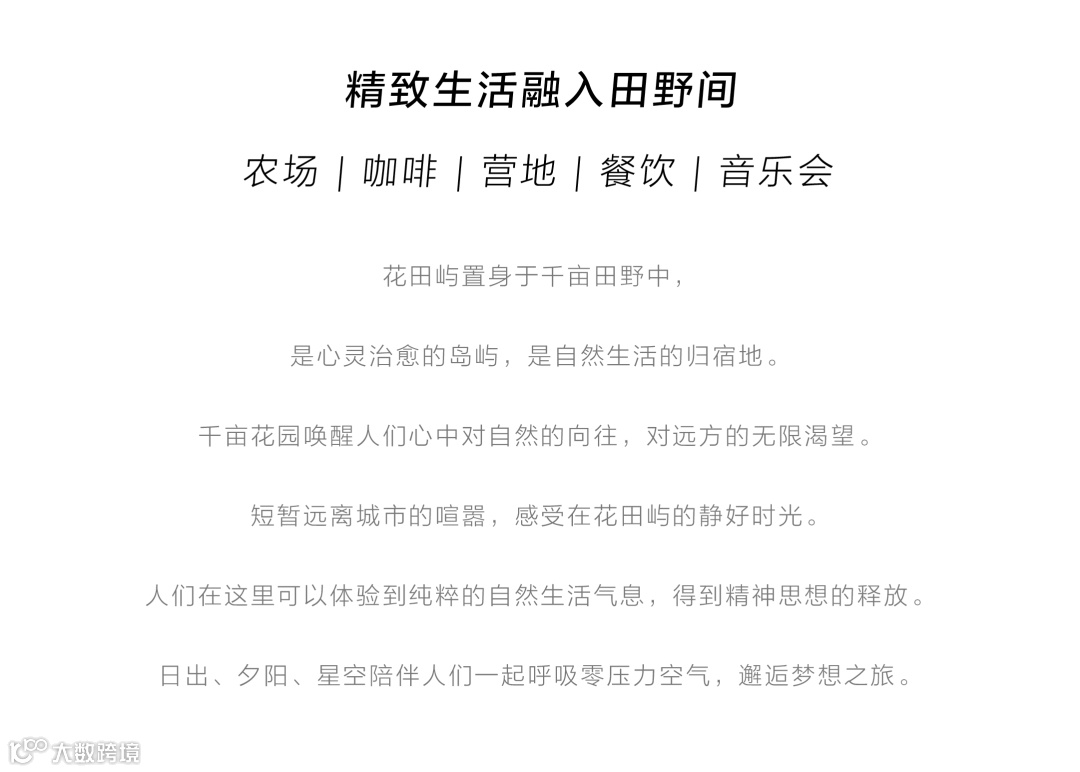 精致生活融入田野间

农场 | 咖啡 | 营地 | 餐饮 | 音乐会

花田屿置身于千亩田野中，

是心灵治愈的岛屿，是自然生活的归宿地。

千亩花园唤醒人们心中对自然的向往，对远方的无限渴望。

短暂远离城市的喧嚣，感受在花田屿的静好时光。

人们在这里可以体验到纯粹的自然生活气息，得到精神思想的释放。

日出、夕阳、星空陪伴人们一起呼吸零压力空气，邂逅梦想之旅。

大数跨境